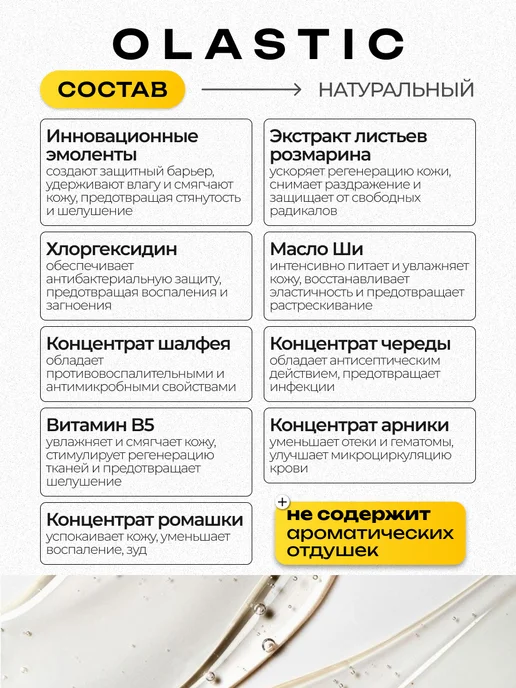 OLASTIC

СОСТАВ

НАТУРАЛЬНЫЙ

Инновационные эмоленты
создают защитный барьер, удерживают влагу и смягчают кожу, предотвращая стянутость и шелушение

Хлоргексидин
обеспечивает антибактериальную защиту, предотвращая воспаления и загноения

Концентрат шалфея
обладает противовоспалительными и антимикробными свойствами

Витамин B5
увлажняет и смягчает кожу, стимулирует регенерацию тканей и предотвращает шелушение

Концентрат ромашки
успокаивает кожу, уменьшает воспаление, зуд

Экстракт листьев розмарина
ускоряет регенерацию кожи, снимает раздражение и защищает от свободных радикалов

Масло Ши
интенсивно питает и увлажняет кожу, восстанавливает эластичность и предотвращает растрескивание

Концентрат череды
обладает антисептическим действием, предотвращает инфекции

Концентрат арники
уменьшает отеки и гематомы, улучшает микроциркуляцию крови

+
не содержит ароматических отдушек